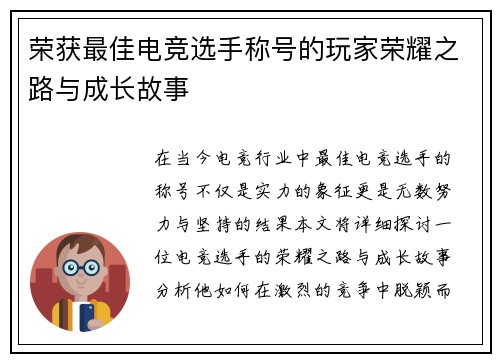 荣获最佳电竞选手称号的玩家荣耀之路与成长故事

在当今电竞行业中最佳电竞选手的称号不仅是实力的象征更是无数努力与坚持的结果本文将详细探讨一位电竞选手的荣耀之路与成长故事分析他如何在激烈的竞争中脱颖而